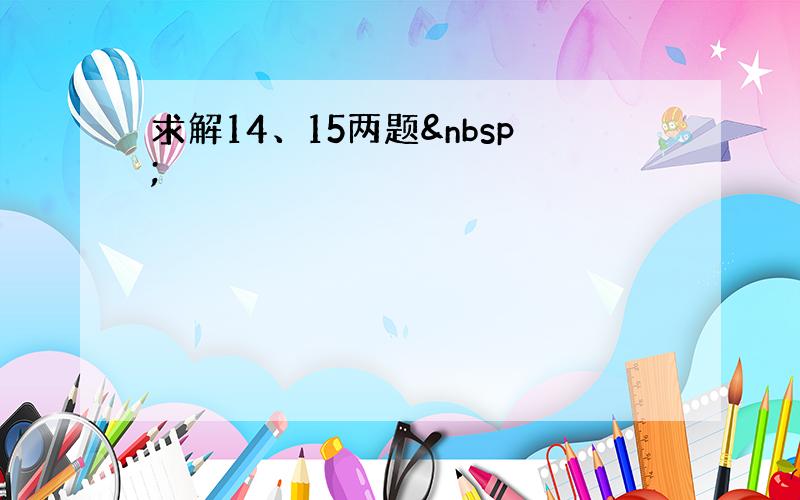 求解14、15两题&nbsp;